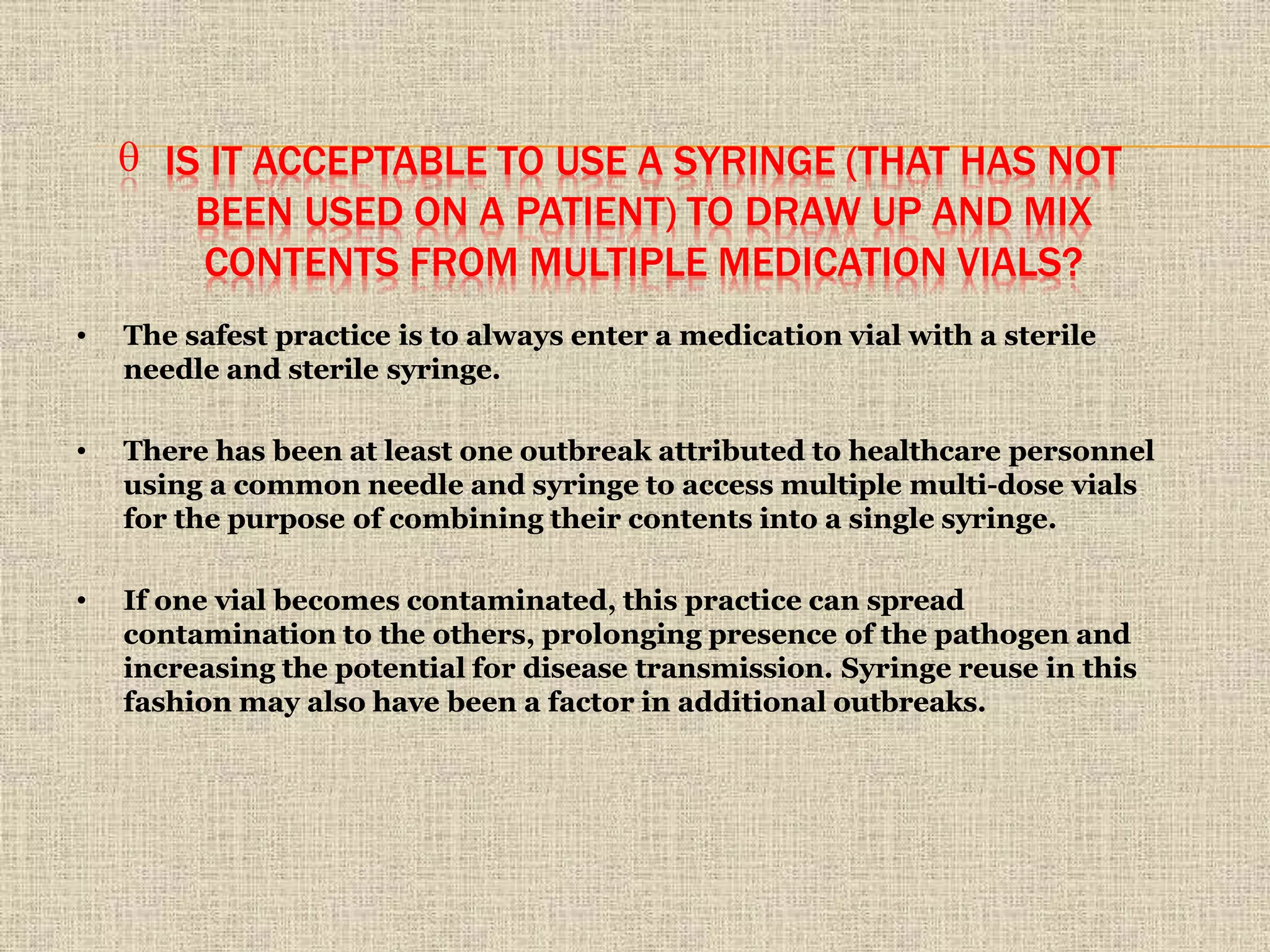 θ IS IT ACCEPTABLE TO USE A SYRINGE (THAT HAS NOT BEEN USED ON A PATIENT) TO DRAW UP AND MIX CONTENTS FROM MULTIPLE MEDICATION VIALS?

• The safest practice is to always enter a medication vial with a sterile needle and sterile syringe.

• There has been at least one outbreak attributed to healthcare personnel using a common needle and syringe to access multiple multi-dose vials for the purpose of combining their contents into a single syringe.

• If one vial becomes contaminated, this practice can spread contamination to the others, prolonging presence of the pathogen and increasing the potential for disease transmission. Syringe reuse in this fashion may also have been a factor in additional outbreaks.